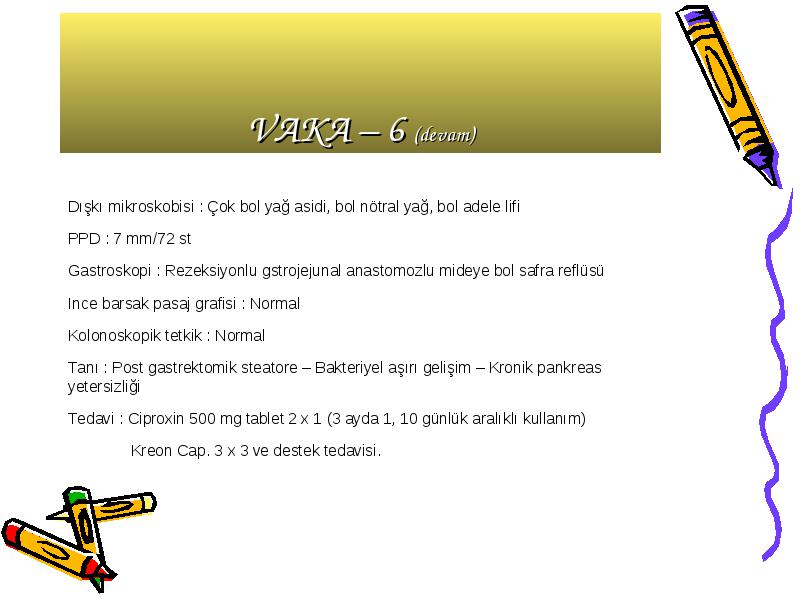 VAKA – 6 (devam)

Dışkı mikroskobisi : Çok bol yağ asidi, bol nötral yağ, bol adele lifi

PPD : 7 mm/72 st

Gastroskopi : Rezeksiyonlu gstrojejunal anastomozlu mideye bol safra reflüsü

Ince barsak pasaj grafisi : Normal

Kolonoskopik tetkik : Normal

Tanı : Post gastrektomik steatore – Bakteriyel aşırı gelişim – Kronik pankreas yetersizliği

Tedavi : Ciproxin 500 mg tablet 2 x 1 (3 ayda 1, 10 günlük aralıklı kullanım)

Kreon Cap. 3 x 3 ve destek tedavisi.